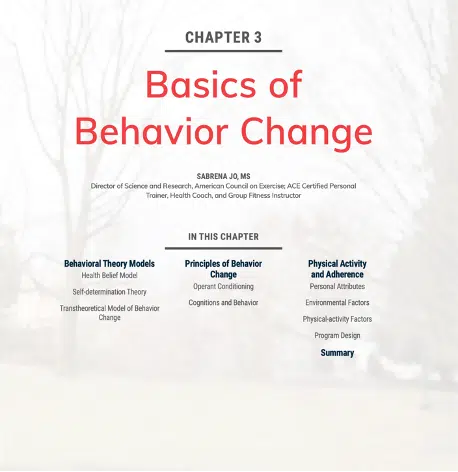 CHAPTER 3

Basics of Behavior Change

SABRENA JO, MS
Director of Science and Research, American Council on Exercise; ACE Certified Personal Trainer, Health Coach, and Group Fitness Instructor

IN THIS CHAPTER

Behavioral Theory Models
Health Belief Model
Self-determination Theory
Transtheoretical Model of Behavior Change

Principles of Behavior Change
Operant Conditioning
Cognitions and Behavior

Physical Activity and Adherence
Personal Attributes
Environmental Factors
Physical-activity Factors
Program Design

Summary